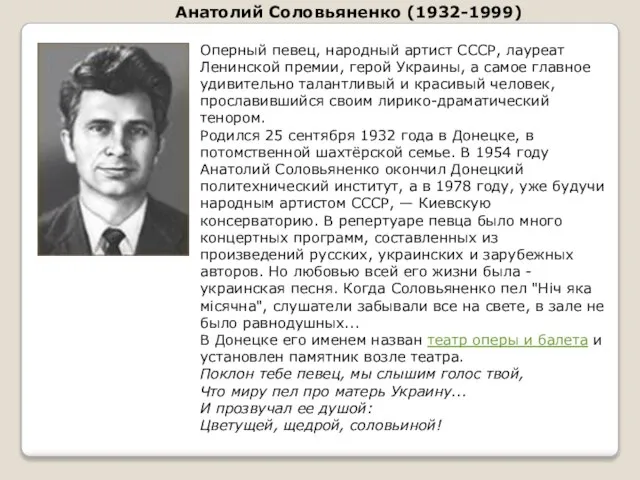 Анатолий Соловьяненко (1932-1999)

Оперный певец, народный артист СССР, лауреат Ленинской премии, герой Украины, а самое главное удивительно талантливый и красивый человек, прославившийся своим лирико-драматический тенором.
Родился 25 сентября 1932 года в Донецке, в потомственной шахтёрской семье. В 1954 году Анатолий Соловьяненко окончил Донецкий политехнический институт, а в 1978 году, уже будучи народным артистом СССР, — Киевскую консерваторию. В репертуаре певца было много концертных программ, составленных из произведений русских, украинских и зарубежных авторов. Но любовью всей его жизни была - украинская песня. Когда Соловьяненко пел "Ніч яка місячна", слушатели забывали все на свете, в зале не было равнодушных...
В Донецке его именем назван театр оперы и балета и установлен памятник возле театра.
Поклон тебе певец, мы слышим голос твой,
Что миру пел про матерь Украину...
И прозвучал ее душой:
Цветущей, щедрой, соловьиной!